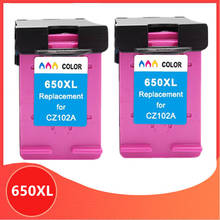 COLOR
650XL
Replacement
for
CZ102A

COLOR
650XL
Replacement
for
CZ102A

650XL